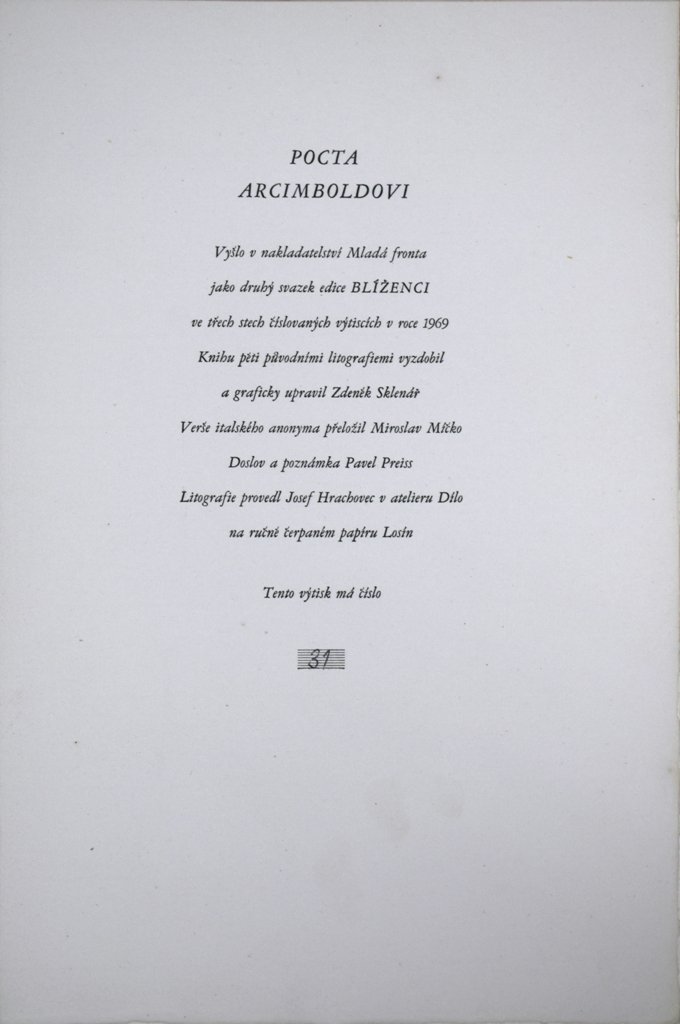 POCTA
ARCIMBOLDOVI

Vyšlo v nakladatelství Mladá fronta
jako druhý svazek edice BLÍŽENCI
ve třech stech číslovaných výtiscích v roce 1969
Knihu pěti původními litografiemi vyzdobil
a graficky upravil Zdeněk Sklenář
Verše italského anonyma přeložil Miroslav Míčko
Doslov a poznámka Pavel Preiss
Litografie provedl Josef Hrachovec v atelieru Dílo
na ručně čerpaném papíru Losín

Tento výtisk má číslo

31